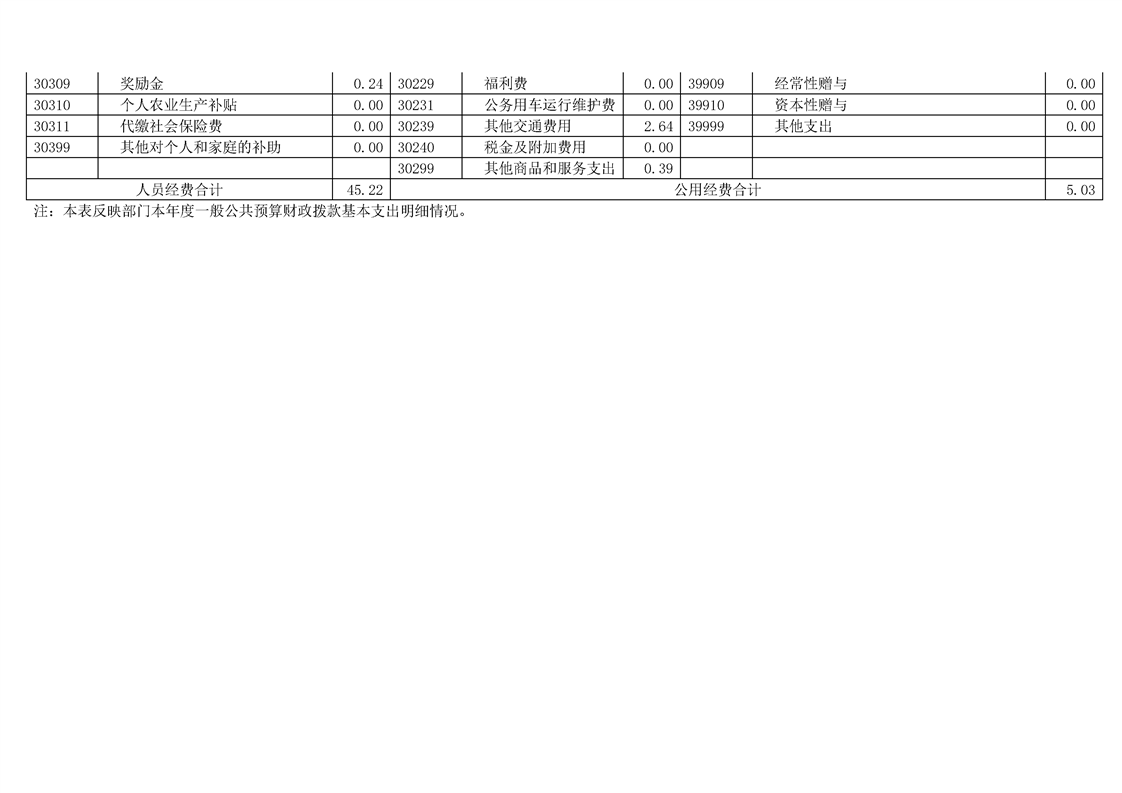 | 30309 | 奖励金 | 0.24 | 30229 | 福利费 | 0.00 | 39909 | 经常性赠与 | 0.00 |
|---|---|---|---|---|---|---|---|---|
| 30310 | 个人农业生产补贴 | 0.00 | 30231 | 公务用车运行维护费 | 0.00 | 39910 | 资本性赠与 | 0.00 |
| 30311 | 代缴社会保险费 | 0.00 | 30239 | 其他交通费用 | 2.64 | 39999 | 其他支出 | 0.00 |
| 30399 | 其他对个人和家庭的补助 | 0.00 | 30240 | 税金及附加费用 | 0.00 | | | |
| | | | 30299 | 其他商品和服务支出 | 0.39 | | | |
| 人员经费合计 | | 45.22 | 公用经费合计 | | | | | 5.03 |

注：本表反映部门本年度一般公共预算财政拨款基本支出明细情况。